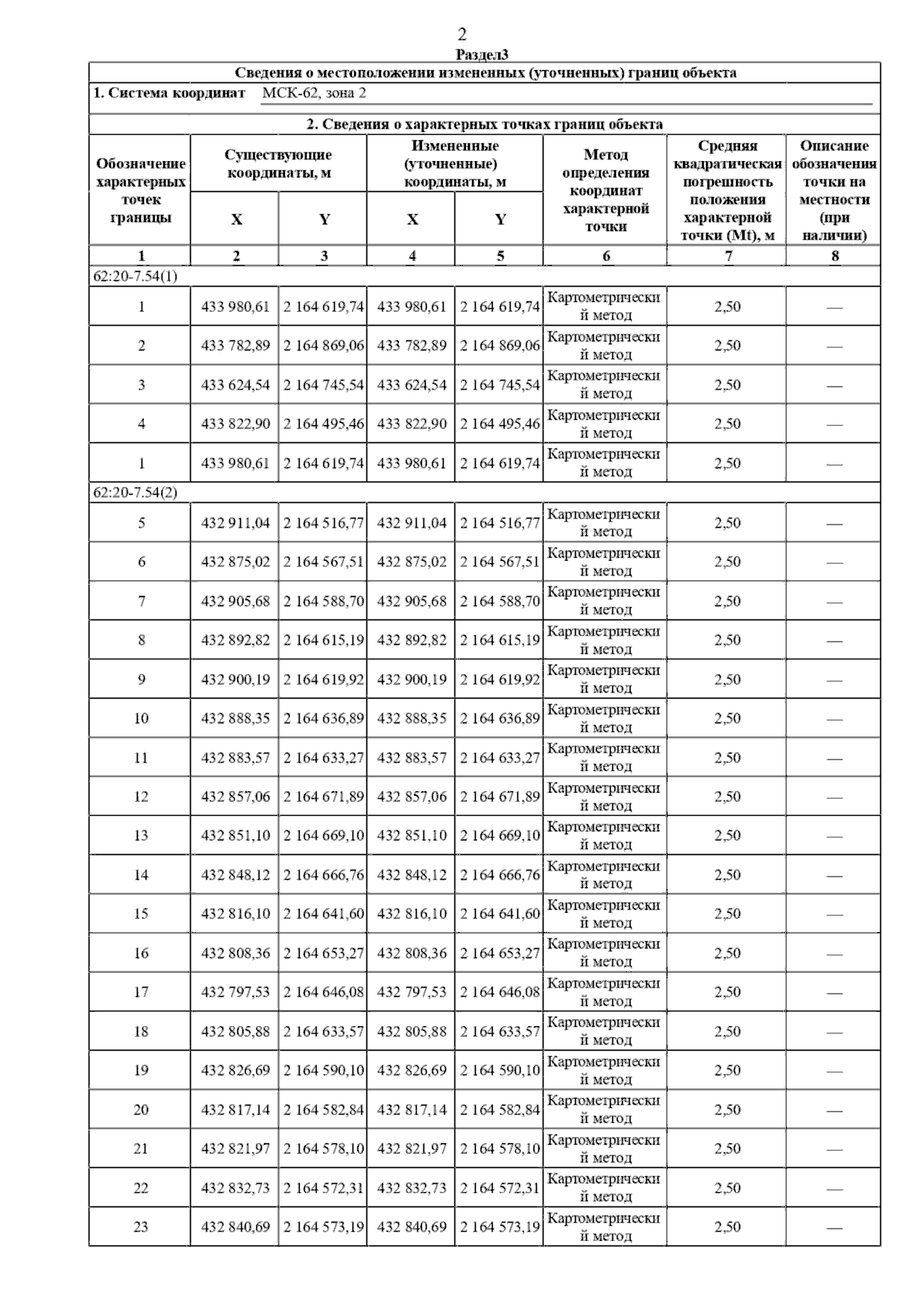 2

Раздел3

Сведения о местоположении измененных (уточненных) границ объекта

1. Система координат МСК-62, зона 2

2. Сведения о характерных точках границ объекта

| Обозначение характерных точек границы | Существующие координаты, м X | Существующие координаты, м Y | Измененные (уточненные) координаты, м X | Измененные (уточненные) координаты, м Y | Метод определения координат характерной точки | Средняя квадратическая погрешность положения характерной точки (Mt), м | Описание обозначения точки на местности (при наличии) |
|---|---|---|---|---|---|---|---|
| 1 | 2 | 3 | 4 | 5 | 6 | 7 | 8 |
| 62:20-7.54(1) | | | | | | | |
| 1 | 433 980,61 | 2 164 619,74 | 433 980,61 | 2 164 619,74 | Картометрический метод | 2,50 | — |
| 2 | 433 782,89 | 2 164 869,06 | 433 782,89 | 2 164 869,06 | Картометрический метод | 2,50 | — |
| 3 | 433 624,54 | 2 164 745,54 | 433 624,54 | 2 164 745,54 | Картометрический метод | 2,50 | — |
| 4 | 433 822,90 | 2 164 495,46 | 433 822,90 | 2 164 495,46 | Картометрический метод | 2,50 | — |
| 1 | 433 980,61 | 2 164 619,74 | 433 980,61 | 2 164 619,74 | Картометрический метод | 2,50 | — |
| 62:20-7.54(2) | | | | | | | |
| 5 | 432 911,04 | 2 164 516,77 | 432 911,04 | 2 164 516,77 | Картометрический метод | 2,50 | — |
| 6 | 432 875,02 | 2 164 567,51 | 432 875,02 | 2 164 567,51 | Картометрический метод | 2,50 | — |
| 7 | 432 905,68 | 2 164 588,70 | 432 905,68 | 2 164 588,70 | Картометрический метод | 2,50 | — |
| 8 | 432 892,82 | 2 164 615,19 | 432 892,82 | 2 164 615,19 | Картометрический метод | 2,50 | — |
| 9 | 432 900,19 | 2 164 619,92 | 432 900,19 | 2 164 619,92 | Картометрический метод | 2,50 | — |
| 10 | 432 888,35 | 2 164 636,89 | 432 888,35 | 2 164 636,89 | Картометрический метод | 2,50 | — |
| 11 | 432 883,57 | 2 164 633,27 | 432 883,57 | 2 164 633,27 | Картометрический метод | 2,50 | — |
| 12 | 432 857,06 | 2 164 671,89 | 432 857,06 | 2 164 671,89 | Картометрический метод | 2,50 | — |
| 13 | 432 851,10 | 2 164 669,10 | 432 851,10 | 2 164 669,10 | Картометрический метод | 2,50 | — |
| 14 | 432 848,12 | 2 164 666,76 | 432 848,12 | 2 164 666,76 | Картометрический метод | 2,50 | — |
| 15 | 432 816,10 | 2 164 641,60 | 432 816,10 | 2 164 641,60 | Картометрический метод | 2,50 | — |
| 16 | 432 808,36 | 2 164 653,27 | 432 808,36 | 2 164 653,27 | Картометрический метод | 2,50 | — |
| 17 | 432 797,53 | 2 164 646,08 | 432 797,53 | 2 164 646,08 | Картометрический метод | 2,50 | — |
| 18 | 432 805,88 | 2 164 633,57 | 432 805,88 | 2 164 633,57 | Картометрический метод | 2,50 | — |
| 19 | 432 826,69 | 2 164 590,10 | 432 826,69 | 2 164 590,10 | Картометрический метод | 2,50 | — |
| 20 | 432 817,14 | 2 164 582,84 | 432 817,14 | 2 164 582,84 | Картометрический метод | 2,50 | — |
| 21 | 432 821,97 | 2 164 578,10 | 432 821,97 | 2 164 578,10 | Картометрический метод | 2,50 | — |
| 22 | 432 832,73 | 2 164 572,31 | 432 832,73 | 2 164 572,31 | Картометрический метод | 2,50 | — |
| 23 | 432 840,69 | 2 164 573,19 | 432 840,69 | 2 164 573,19 | Картометрический метод | 2,50 | — |